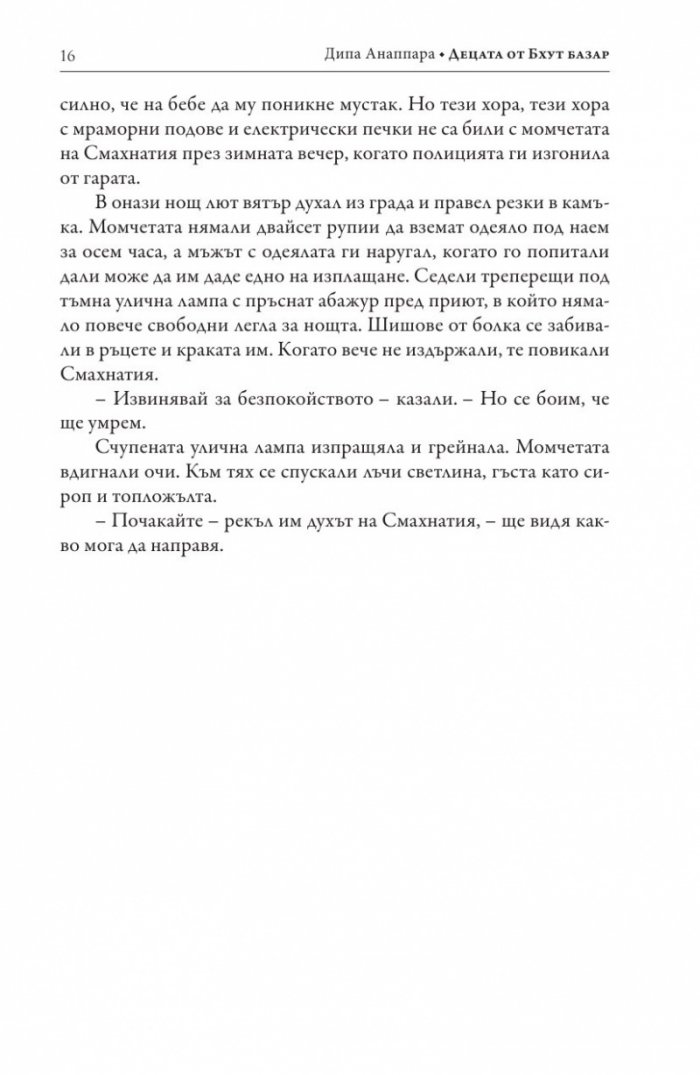 16 Дипа Анаппара • Децата от Бхут базар

силно, че на бебе да му поникне мустак. Но тези хора, тези хора с мраморни подове и електрически печки не са били с момчетата на Смахнатия през зимната вечер, когато полицията ги изгонила от гарата.

В онази нощ лют вятър духал из града и правел резки в камъка. Момчетата нямали двайсет рупии да вземат одеяло под наем за осем часа, а мъжът с одеялата ги наругал, когато го попитали дали може да им даде едно на изплащане. Седели треперещи под тъмна улична лампа с пръснат абажур пред приют, в който нямало повече свободни легла за нощта. Шишове от болка се забивали в ръцете и краката им. Когато вече не издържали, те повикали Смахнатия.

– Извинявай за безпокойството – казали. – Но се боим, че ще умрем.

Счупената улична лампа изпращяла и грейнала. Момчетата вдигнали очи. Към тях се спускали лъчи светлина, гъста като сироп и топложълта.

– Почакайте – рекъл им духът на Смахнатия, – ще видя какво мога да направя.